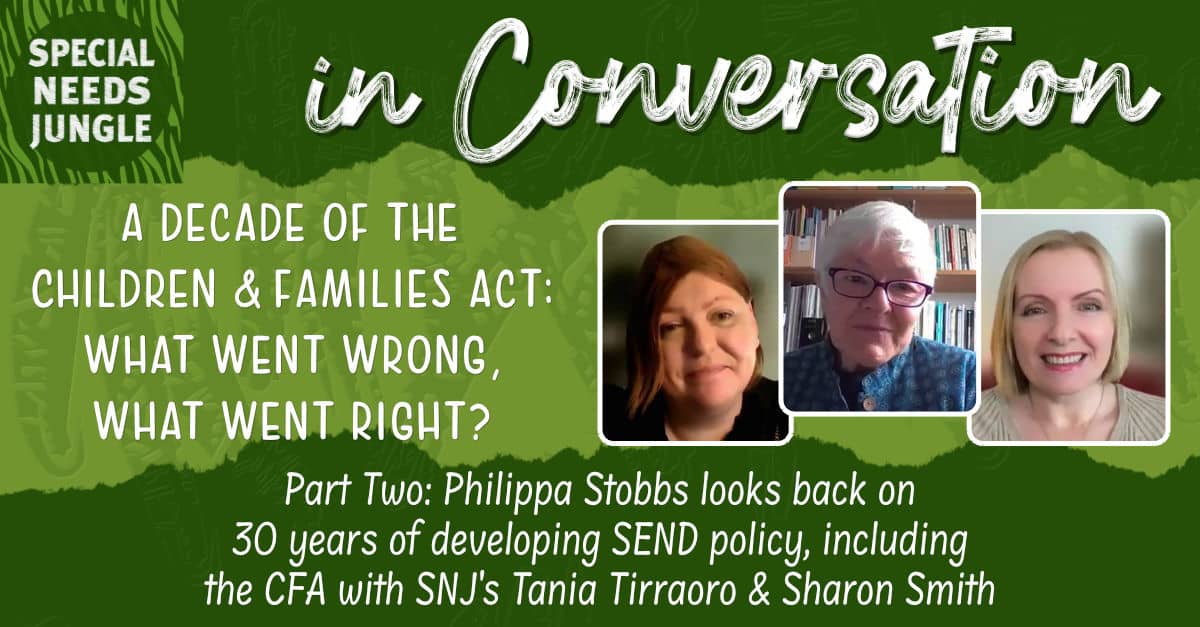 SPECIAL NEEDS JUNGLE

in Conversation

A DECADE OF THE CHILDREN & FAMILIES ACT: WHAT WENT WRONG, WHAT WENT RIGHT?

Part Two: Philippa Stobbs looks back on 30 years of developing SEND policy, including the CFA with SNJ's Tania Tirraoro & Sharon Smith